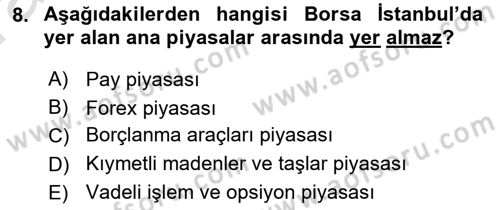 8. Aşağıdakilerden hangisi Borsa İstanbul'da yer alan ana piyasalar arasında yer almaz?

A) Pay piyasası
B) Forex piyasası
C) Borçlanma araçları piyasası
D) Kıymetli madenler ve taşlar piyasası
E) Vadeli işlem ve opsiyon piyasası

www.aofsoru.com